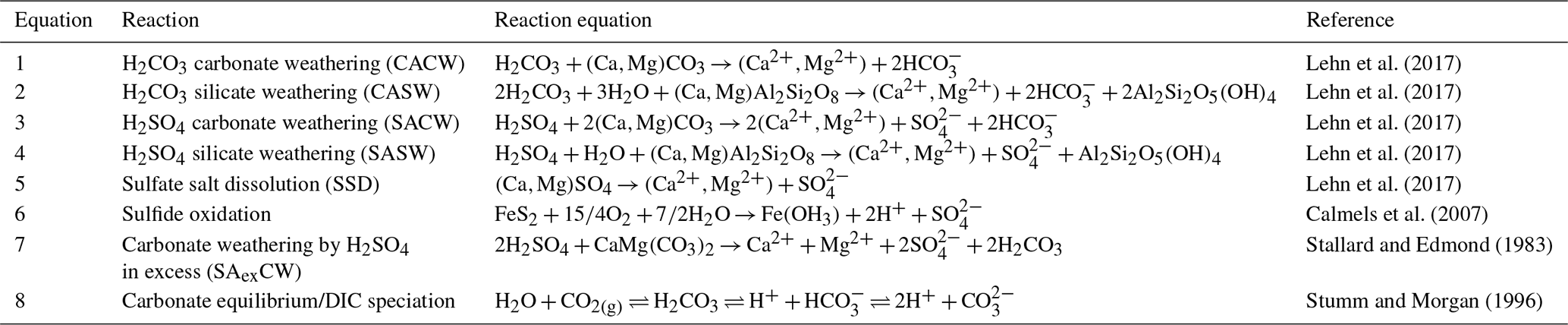 | Equation | Reaction | Reaction equation | Reference |
|---|---|---|---|
| 1 | $H_2CO_3$ carbonate weathering (CACW) | $H_2CO_3 + (Ca, Mg)CO_3 \rightarrow (Ca^{2+}, Mg^{2+}) + 2HCO_3^-$ | Lehn et al. (2017) |
| 2 | $H_2CO_3$ silicate weathering (CASW) | $2H_2CO_3 + 3H_2O + (Ca, Mg)Al_2Si_2O_8 \rightarrow (Ca^{2+}, Mg^{2+}) + 2HCO_3^- + 2Al_2Si_2O_5(OH)_4$ | Lehn et al. (2017) |
| 3 | $H_2SO_4$ carbonate weathering (SACW) | $H_2SO_4 + 2(Ca, Mg)CO_3 \rightarrow 2(Ca^{2+}, Mg^{2+}) + SO_4^{2-} + 2HCO_3^-$ | Lehn et al. (2017) |
| 4 | $H_2SO_4$ silicate weathering (SASW) | $H_2SO_4 + H_2O + (Ca, Mg)Al_2Si_2O_8 \rightarrow (Ca^{2+}, Mg^{2+}) + SO_4^{2-} + Al_2Si_2O_5(OH)_4$ | Lehn et al. (2017) |
| 5 | Sulfate salt dissolution (SSD) | $(Ca, Mg)SO_4 \rightarrow (Ca^{2+}, Mg^{2+}) + SO_4^{2-}$ | Lehn et al. (2017) |
| 6 | Sulfide oxidation | $FeS_2 + 15/4O_2 + 7/2H_2O \rightarrow Fe(OH_3) + 2H^+ + SO_4^{2-}$ | Calmels et al. (2007) |
| 7 | Carbonate weathering by $H_2SO_4$ in excess ($SA_{ex}CW$) | $2H_2SO_4 + CaMg(CO_3)_2 \rightarrow Ca^{2+} + Mg^{2+} + 2SO_4^{2-} + 2H_2CO_3$ | Stallard and Edmond (1983) |
| 8 | Carbonate equilibrium/DIC speciation | $H_2O + CO_{2(g)} \rightleftharpoons H_2CO_3 \rightleftharpoons H^+ + HCO_3^- \rightleftharpoons 2H^+ + CO_3^{2-}$ | Stumm and Morgan (1996) |